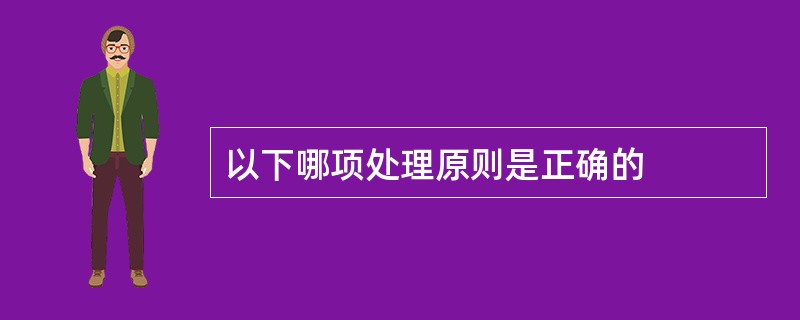 以下哪项处理原则是正确的